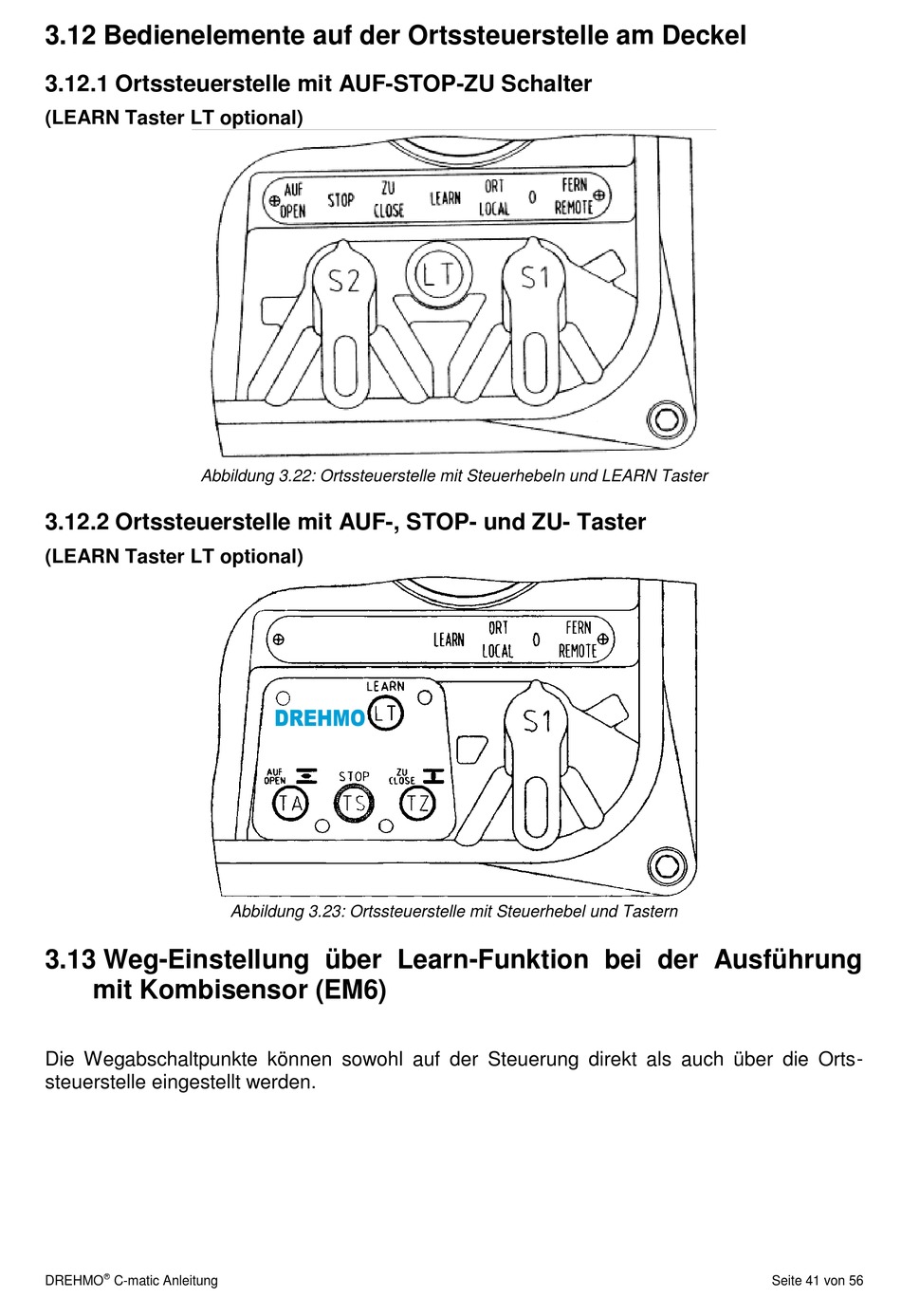 3.12 Bedienelemente auf der Ortssteuerstelle am Deckel

3.12.1 Ortssteuerstelle mit AUF-STOP-ZU Schalter

(LEARN Taster LT optional)

AUF OPEN STOP ZU CLOSE LEARN ORT LOCAL 0 FERN REMOTE

S2 LT S1

Abbildung 3.22: Ortssteuerstelle mit Steuerhebeln und LEARN Taster

3.12.2 Ortssteuerstelle mit AUF-, STOP- und ZU- Taster

(LEARN Taster LT optional)

LEARN ORT LOCAL 0 FERN REMOTE

LEARN

DREHMO LT

S1

AUF OPEN STOP ZU CLOSE

TA TS TZ

Abbildung 3.23: Ortssteuerstelle mit Steuerhebel und Tastern

3.13 Weg-Einstellung über Learn-Funktion bei der Ausführung mit Kombisensor (EM6)

Die Wegabschaltpunkte können sowohl auf der Steuerung direkt als auch über die Ortssteuerstelle eingestellt werden.

DREHMO® C-matic Anleitung

Seite 41 von 56